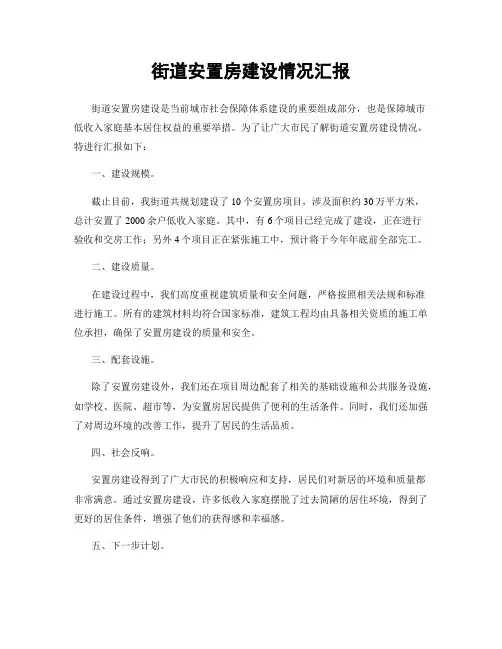 街道安置房建设情况汇报

街道安置房建设是当前城市社会保障体系建设的重要组成部分，也是保障城市低收入家庭基本居住权益的重要举措。为了让广大市民了解街道安置房建设情况，特进行汇报如下：

一、建设规模。

截止目前，我街道共规划建设了 10 个安置房项目，涉及面积约 30 万平方米，总计安置了 2000 余户低收入家庭。其中，有 6 个项目已经完成了建设，正在进行验收和交房工作；另外 4 个项目正在紧张施工中，预计将于今年年底前全部完工。

二、建设质量。

在建设过程中，我们高度重视建筑质量和安全问题，严格按照相关法规和标准进行施工。所有的建筑材料均符合国家标准，建筑工程均由具备相关资质的施工单位承担，确保了安置房建设的质量和安全。

三、配套设施。

除了安置房建设外，我们还在项目周边配套了相关的基础设施和公共服务设施，如学校、医院、超市等，为安置房居民提供了便利的生活条件。同时，我们还加强了对周边环境的改善工作，提升了居民的生活品质。

四、社会反响。

安置房建设得到了广大市民的积极响应和支持，居民们对新居的环境和质量都非常满意。通过安置房建设，许多低收入家庭摆脱了过去简陋的居住环境，得到了更好的居住条件，增强了他们的获得感和幸福感。

五、下一步计划。